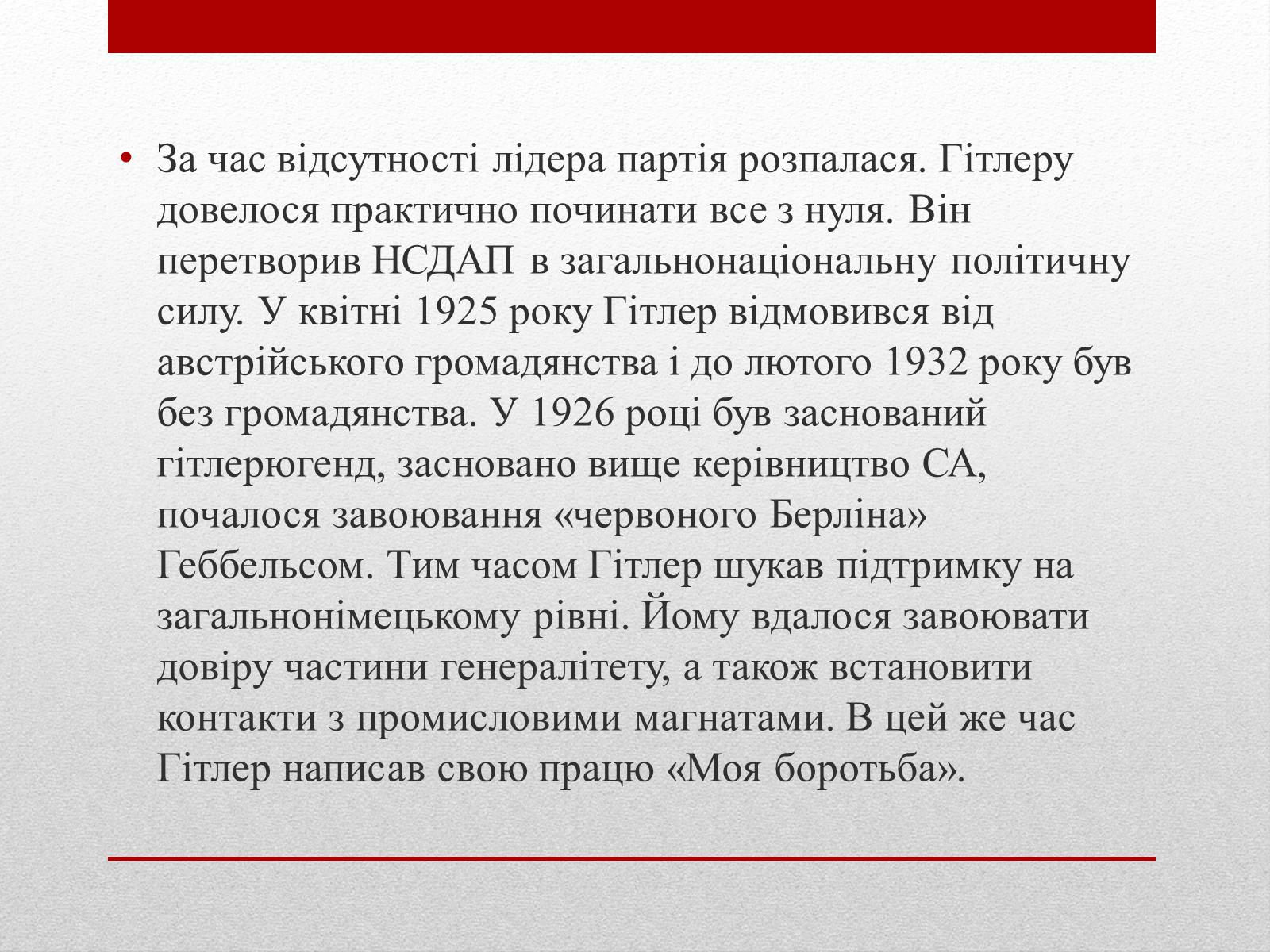 • За час відсутності лідера партія розпалася. Гітлеру довелося практично починати все з нуля. Він перетворив НСДАП в загальнонаціональну політичну силу. У квітні 1925 року Гітлер відмовився від австрійського громадянства і до лютого 1932 року був без громадянства. У 1926 році був заснований гітлерюгенд, засновано вище керівництво СА, почалося завоювання «червоного Берліна» Геббельсом. Тим часом Гітлер шукав підтримку на загальнонімецькому рівні. Йому вдалося завоювати довіру частини генералітету, а також встановити контакти з промисловими магнатами. В цей же час Гітлер написав свою працю «Моя боротьба».